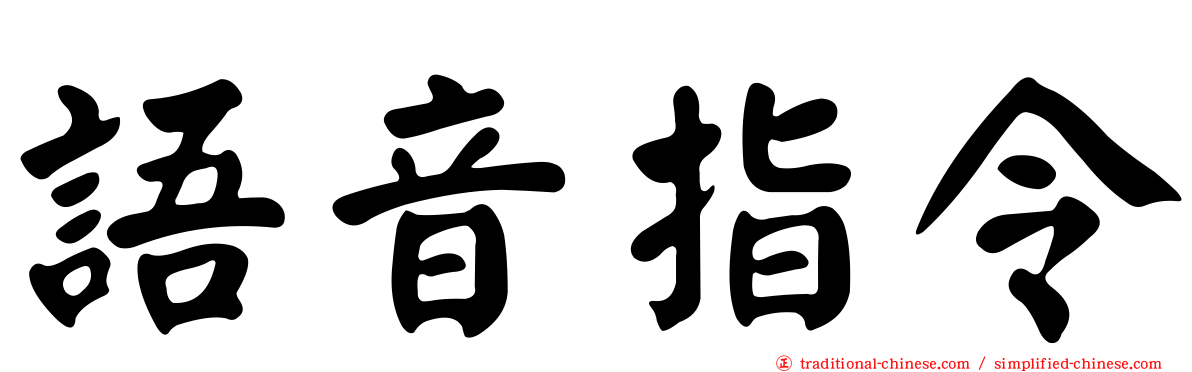 語音指令

正 traditional-chinese.com / simplified-chinese.com